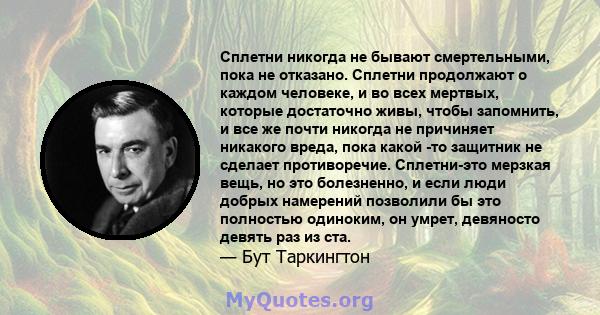 Сплетни никогда не бывают смертельными, пока не отказано. Сплетни продолжают о каждом человеке, и во всех мертвых, которые достаточно живы, чтобы запомнить, и все же почти никогда не причиняет никакого вреда, пока какой -то защитник не сделает противоречие. Сплетни-это мерзкая вещь, но это болезненно, и если люди добрых намерений позволили бы это полностью одиноким, он умрет, девяносто девять раз из ста.
— Бут Таркингтон

MyQuotes.org